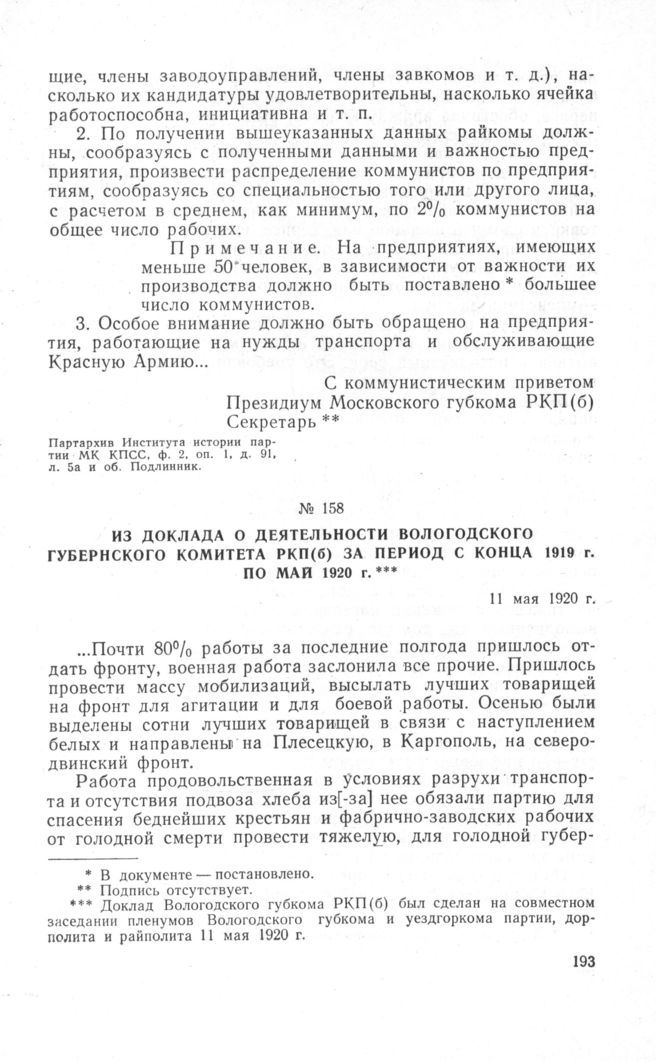 щие, члены заводоуправлений, члены завкомов и т. д.), насколько их кандидатуры удовлетворительны, насколько ячейка работоспособна, инициативна и т. п.

2. По получении вышеуказанных данных райкомы должны, сообразуясь с полученными данными и важностью предприятия, произвести распределение коммунистов по предприятиям, сообразуясь со специальностью того или другого лица, с расчетом в среднем, как минимум, по 2% коммунистов на общее число рабочих.

Примечание. На предприятиях, имеющих меньше 50 человек, в зависимости от важности их производства должно быть поставлено * большее число коммунистов.

3. Особое внимание должно быть обращено на предприятия, работающие на нужды транспорта и обслуживающие Красную Армию...

С коммунистическим приветом
Президиум Московского губкома РКП(б)
Секретарь **

Партархив Института истории партии МК КПСС, ф. 2, оп. 1, д. 91, л. 5а и об. Подлинник.

№ 158

ИЗ ДОКЛАДА О ДЕЯТЕЛЬНОСТИ ВОЛОГОДСКОГО ГУБЕРНСКОГО КОМИТЕТА РКП(б) ЗА ПЕРИОД С КОНЦА 1919 г. ПО МАЙ 1920 г. ***

11 мая 1920 г.

...Почти 80% работы за последние полгода пришлось отдать фронту, военная работа заслонила все прочие. Пришлось провести массу мобилизаций, высылать лучших товарищей на фронт для агитации и для боевой работы. Осенью были выделены сотни лучших товарищей в связи с наступлением белых и направлены на Плесецкую, в Каргополь, на северодвинский фронт.

Работа продовольственная в условиях разрухи транспорта и отсутствия подвоза хлеба из[-за] нее обязали партию для спасения беднейших крестьян и фабрично-заводских рабочих от голодной смерти провести тяжелую, для голодной губер-

* В документе — постановлено.
** Подпись отсутствует.
*** Доклад Вологодского губкома РКП(б) был сделан на совместном заседании пленумов Вологодского губкома и уездгоркома партии, дорполита и райполита 11 мая 1920 г.

193